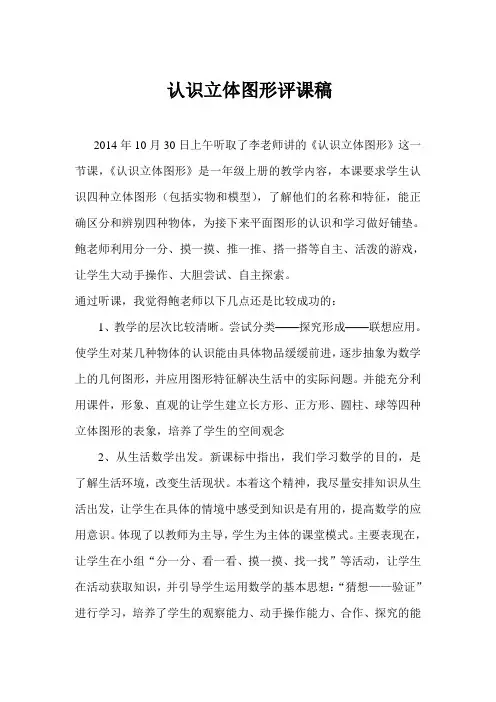 认识立体图形评课稿

2014年10月30日上午听取了李老师讲的《认识立体图形》这一节课，《认识立体图形》是一年级上册的教学内容，本课要求学生认识四种立体图形（包括实物和模型），了解他们的名称和特征，能正确区分和辨别四种物体，为接下来平面图形的认识和学习做好铺垫。鲍老师利用分一分、摸一摸、推一推、搭一搭等自主、活泼的游戏，让学生大动手操作、大胆尝试、自主探索。

通过听课，我觉得鲍老师以下几点还是比较成功的：

1、教学的层次比较清晰。尝试分类——探究形成——联想应用。使学生对某几种物体的认识能由具体物品缓缓前进，逐步抽象为数学上的几何图形，并应用图形特征解决生活中的实际问题。并能充分利用课件，形象、直观的让学生建立长方形、正方形、圆柱、球等四种立体图形的表象，培养了学生的空间观念

2、从生活数学出发。新课标中指出，我们学习数学的目的，是了解生活环境，改变生活现状。本着这个精神，我尽量安排知识从生活出发，让学生在具体的情境中感受到知识是有用的，提高数学的应用意识。体现了以教师为主导，学生为主体的课堂模式。主要表现在，让学生在小组“分一分、看一看、摸一摸、找一找”等活动，让学生在活动获取知识，并引导学生运用数学的基本思想：“猜想——验证”进行学习，培养了学生的观察能力、动手操作能力、合作、探究的能